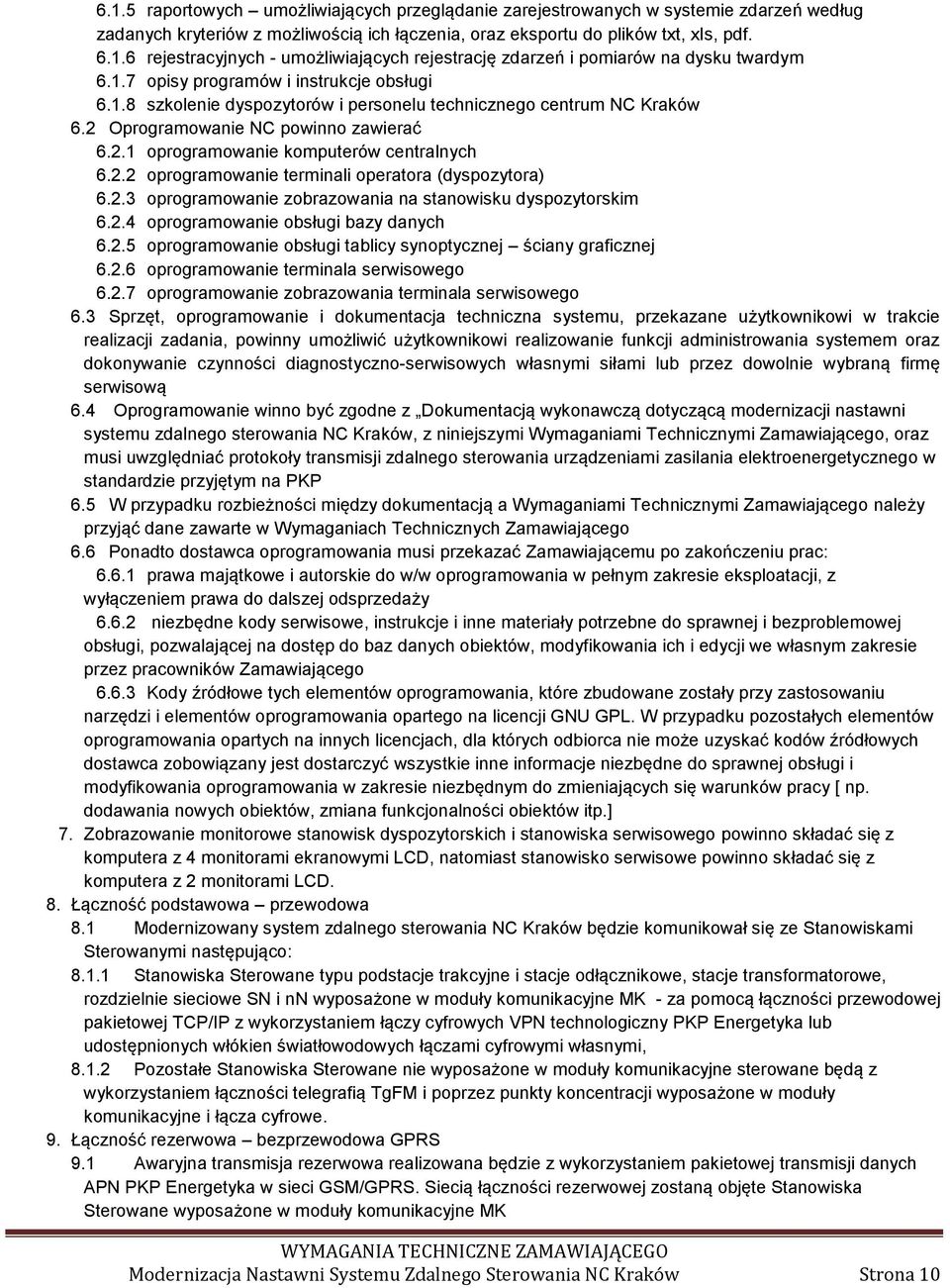 6.1.5 raportowych – umożliwiających przeglądanie zarejestrowanych w systemie zdarzeń według zadanych kryteriów z możliwością ich łączenia, oraz eksportu do plików txt, xls, pdf.
6.1.6 rejestracyjnych - umożliwiających rejestrację zdarzeń i pomiarów na dysku twardym
6.1.7 opisy programów i instrukcje obsługi
6.1.8 szkolenie dyspozytorów i personelu technicznego centrum NC Kraków
6.2 Oprogramowanie NC powinno zawierać
6.2.1 oprogramowanie komputerów centralnych
6.2.2 oprogramowanie terminali operatora (dyspozytora)
6.2.3 oprogramowanie zobrazowania na stanowisku dyspozytorskim
6.2.4 oprogramowanie obsługi bazy danych
6.2.5 oprogramowanie obsługi tablicy synoptycznej – ściany graficznej
6.2.6 oprogramowanie terminala serwisowego
6.2.7 oprogramowanie zobrazowania terminala serwisowego
6.3 Sprzęt, oprogramowanie i dokumentacja techniczna systemu, przekazane użytkownikowi w trakcie realizacji zadania, powinny umożliwić użytkownikowi realizowanie funkcji administrowania systemem oraz dokonywanie czynności diagnostyczno-serwisowych własnymi siłami lub przez dowolnie wybraną firmę serwisową
6.4 Oprogramowanie winno być zgodne z „Dokumentacją wykonawczą dotyczącą modernizacji nastawni systemu zdalnego sterowania NC Kraków, z niniejszymi Wymaganiami Technicznymi Zamawiającego, oraz musi uwzględniać protokoły transmisji zdalnego sterowania urządzeniami zasilania elektroenergetycznego w standardzie przyjętym na PKP
6.5 W przypadku rozbieżności między dokumentacją a Wymaganiami Technicznymi Zamawiającego należy przyjąć dane zawarte w Wymaganiach Technicznych Zamawiającego
6.6 Ponadto dostawca oprogramowania musi przekazać Zamawiającemu po zakończeniu prac:
6.6.1 prawa majątkowe i autorskie do w/w oprogramowania w pełnym zakresie eksploatacji, z wyłączeniem prawa do dalszej odsprzedaży
6.6.2 niezbędne kody serwisowe, instrukcje i inne materiały potrzebne do sprawnej i bezproblemowej obsługi, pozwalającej na dostęp do baz danych obiektów, modyfikowania ich i edycji we własnym zakresie przez pracowników Zamawiającego
6.6.3 Kody źródłowe tych elementów oprogramowania, które zbudowane zostały przy zastosowaniu narzędzi i elementów oprogramowania opartego na licencji GNU GPL. W przypadku pozostałych elementów oprogramowania opartych na innych licencjach, dla których odbiorca nie może uzyskać kodów źródłowych dostawca zobowiązany jest dostarczyć wszystkie inne informacje niezbędne do sprawnej obsługi i modyfikowania oprogramowania w zakresie niezbędnym do zmieniających się warunków pracy [ np. dodawania nowych obiektów, zmiana funkcjonalności obiektów itp.]
7. Zobrazowanie monitorowe stanowisk dyspozytorskich i stanowiska serwisowego powinno składać się z komputera z 4 monitorami ekranowymi LCD, natomiast stanowisko serwisowe powinno składać się z komputera z 2 monitorami LCD.
8. Łączność podstawowa – przewodowa
8.1 Modernizowany system zdalnego sterowania NC Kraków będzie komunikował się ze Stanowiskami Sterowanymi następująco:
8.1.1 Stanowiska Sterowane typu podstacje trakcyjne i stacje odłącznikowe, stacje transformatorowe, rozdzielnie sieciowe SN i nN wyposażone w moduły komunikacyjne MK - za pomocą łączności przewodowej pakietowej TCP/IP z wykorzystaniem łączy cyfrowych VPN technologiczny PKP Energetyka lub udostępnionych włókien światłowodowych łączami cyfrowymi własnymi,
8.1.2 Pozostałe Stanowiska Sterowane nie wyposażone w moduły komunikacyjne sterowane będą z wykorzystaniem łączności telegrafią TgFM i poprzez punkty koncentracji wyposażone w moduły komunikacyjne i łącza cyfrowe.
9. Łączność rezerwowa – bezprzewodowa GPRS
9.1 Awaryjna transmisja rezerwowa realizowana będzie z wykorzystaniem pakietowej transmisji danych APN PKP Energetyka w sieci GSM/GPRS. Siecią łączności rezerwowej zostaną objęte Stanowiska Sterowane wyposażone w moduły komunikacyjne MK

WYMAGANIA TECHNICZNE ZAMAWIAJĄCEGO
Modernizacja Nastawni Systemu Zdalnego Sterowania NC Kraków Strona 10